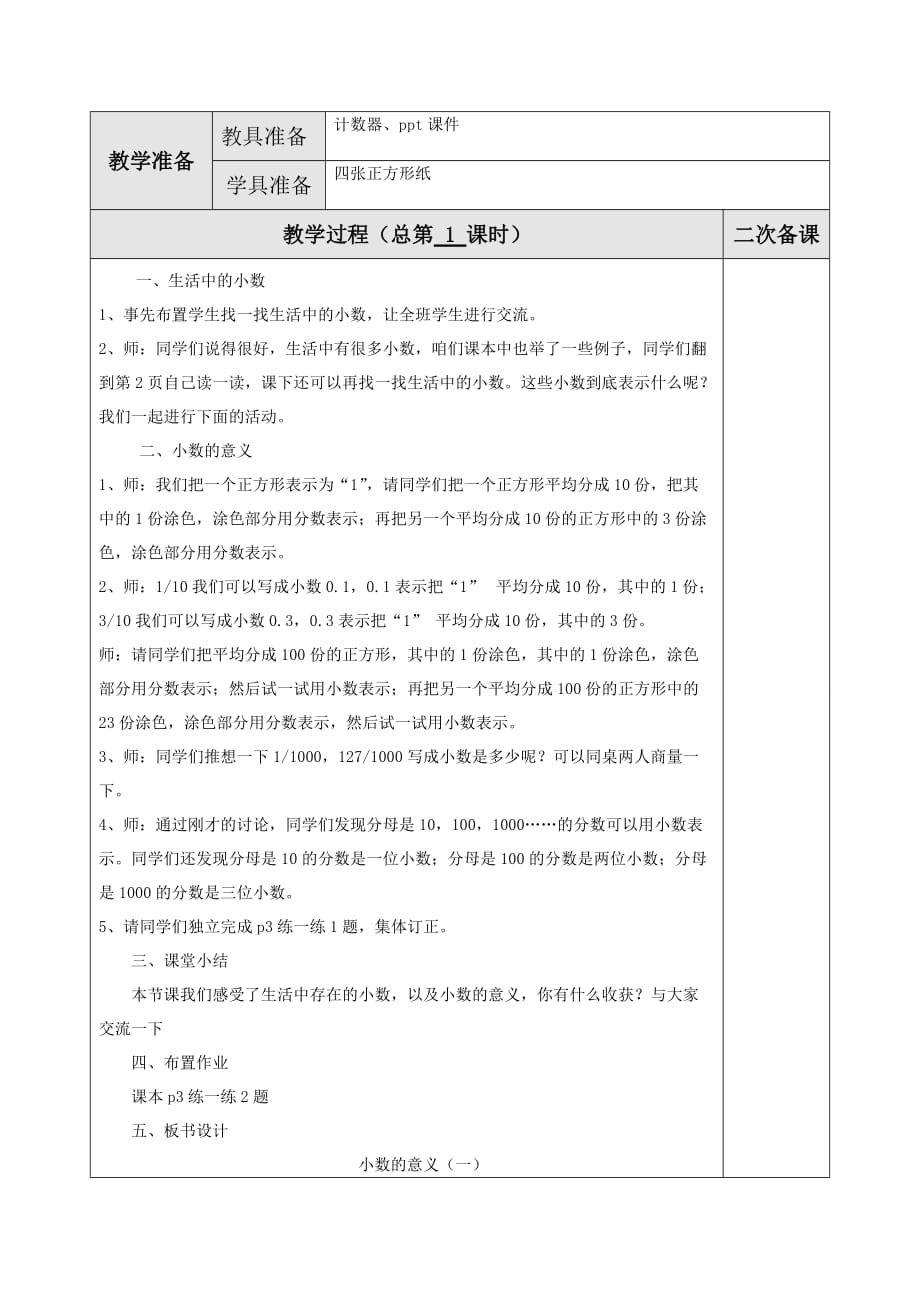 | 教学准备 | 教具准备 | 计数器、ppt 课件 |
|---|---|---|
| | 学具准备 | 四张正方形纸 |

| 教学过程（总第 1 课时） | 二次备课 |
|---|---|
| 一、生活中的小数<br>1、事先布置学生找一找生活中的小数，让全班学生进行交流。<br>2、师：同学们说得很好，生活中有很多小数，咱们课本中也举了一些例子，同学们翻到第 2 页自己读一读，课下还可以再找一找生活中的小数。这些小数到底表示什么呢？我们一起进行下面的活动。<br>二、小数的意义<br>1、师：我们把一个正方形表示为“1”，请同学们把一个正方形平均分成 10 份，把其中的 1 份涂色，涂色部分用分数表示；再把另一个平均分成 10 份的正方形中的 3 份涂色，涂色部分用分数表示。<br>2、师：1/10 我们可以写成小数 0.1，0.1 表示把“1” 平均分成 10 份，其中的 1 份；3/10 我们可以写成小数 0.3，0.3 表示把“1” 平均分成 10 份，其中的 3 份。<br>师：请同学们把平均分成 100 份的正方形，其中的 1 份涂色，其中的 1 份涂色，涂色部分用分数表示；然后试一试用小数表示；再把另一个平均分成 100 份的正方形中的 23 份涂色，涂色部分用分数表示，然后试一试用小数表示。<br>3、师：同学们推想一下 1/1000，127/1000 写成小数是多少呢？可以同桌两人商量一下。<br>4、师：通过刚才的讨论，同学们发现分母是 10，100，1000……的分数可以用小数表示。同学们还发现分母是 10 的分数是一位小数；分母是 100 的分数是两位小数；分母是 1000 的分数是三位小数。<br>5、请同学们独立完成 p3 练一练 1 题，集体订正。<br>三、课堂小结<br>本节课我们感受了生活中存在的小数，以及小数的意义，你有什么收获？与大家交流一下<br>四、布置作业<br>课本 p3 练一练 2 题<br>五、板书设计<br>小数的意义（一） | |